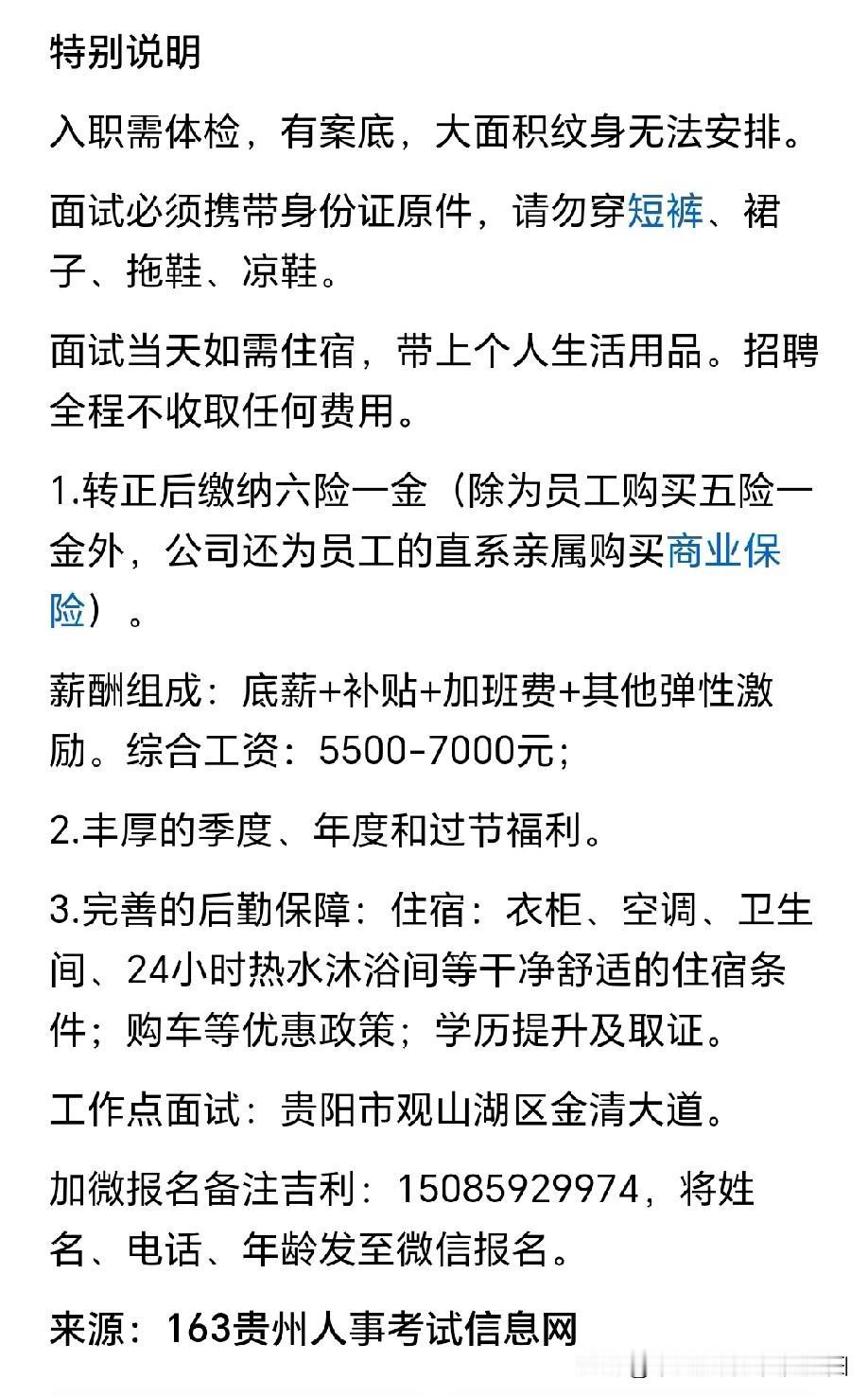 特别说明

入职需体检，有案底，大面积纹身无法安排。

面试必须携带身份证原件，请勿穿短裤、裙子、拖鞋、凉鞋。

面试当天如需住宿，带上个人生活用品。招聘全程不收取任何费用。

1.转正后缴纳六险一金（除为员工购买五险一金外，公司还为员工的直系亲属购买商业保险）。

薪酬组成：底薪+补贴+加班费+其他弹性激励。综合工资：5500-7000元;

2.丰厚的季度、年度和过节福利。

3.完善的后勤保障：住宿：衣柜、空调、卫生间、24小时热水沐浴间等干净舒适的住宿条件；购车等优惠政策；学历提升及取证。

工作点面试：贵阳市观山湖区金清大道。

加微报名备注吉利：15085929974，将姓名、电话、年龄发至微信报名。

来源：163贵州人事考试信息网